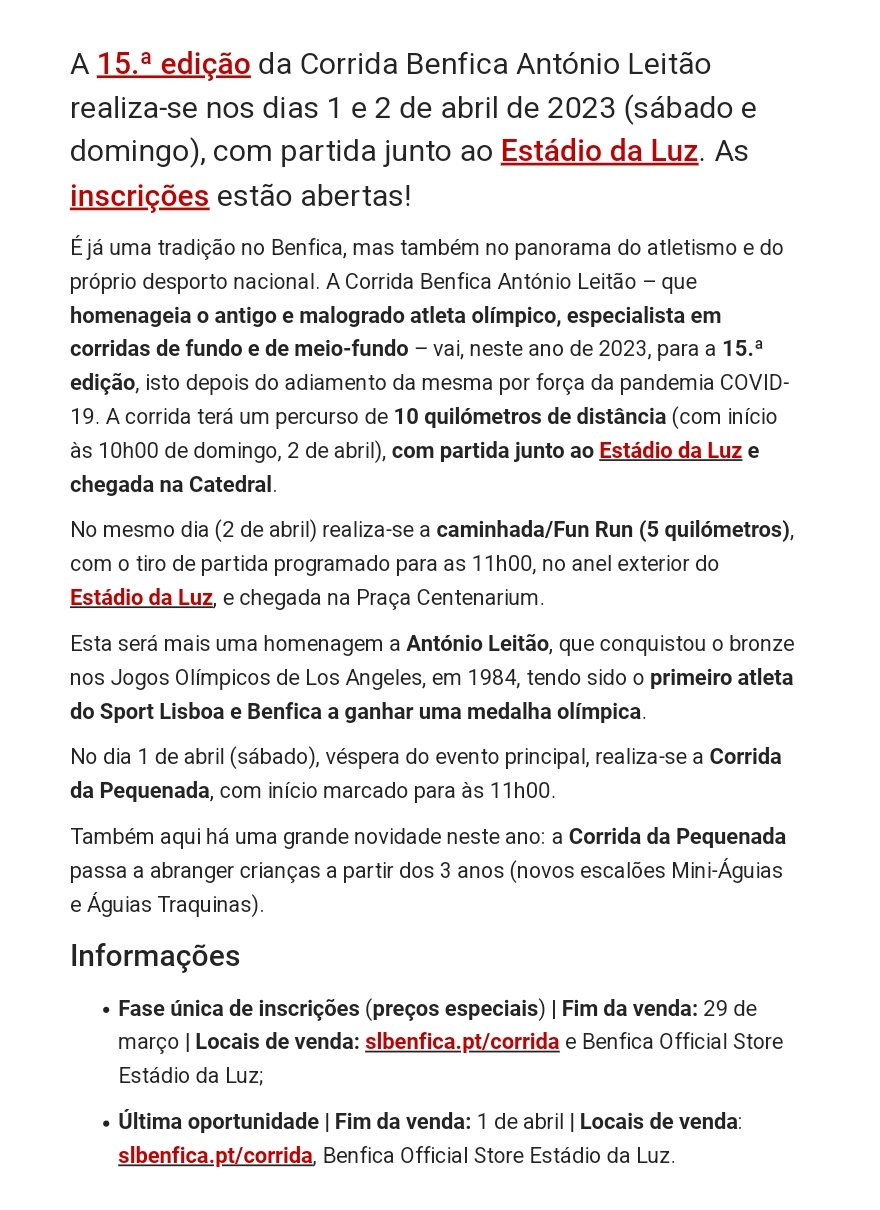 A 15.ª edição da Corrida Benfica António Leitão realiza-se nos dias 1 e 2 de abril de 2023 (sábado e domingo), com partida junto ao Estádio da Luz. As inscrições estão abertas!

É já uma tradição no Benfica, mas também no panorama do atletismo e do próprio desporto nacional. A Corrida Benfica António Leitão – que homenageia o antigo e malogrado atleta olímpico, especialista em corridas de fundo e de meio-fundo – vai, neste ano de 2023, para a 15.ª edição, isto depois do adiamento da mesma por força da pandemia COVID-19. A corrida terá um percurso de 10 quilómetros de distância (com início às 10h00 de domingo, 2 de abril), com partida junto ao Estádio da Luz e chegada na Catedral.

No mesmo dia (2 de abril) realiza-se a caminhada/Fun Run (5 quilómetros), com o tiro de partida programado para as 11h00, no anel exterior do Estádio da Luz, e chegada na Praça Centenarium.

Esta será mais uma homenagem a António Leitão, que conquistou o bronze nos Jogos Olímpicos de Los Angeles, em 1984, tendo sido o primeiro atleta do Sport Lisboa e Benfica a ganhar uma medalha olímpica.

No dia 1 de abril (sábado), véspera do evento principal, realiza-se a Corrida da Pequenada, com início marcado para às 11h00.

Também aqui há uma grande novidade neste ano: a Corrida da Pequenada passa a abranger crianças a partir dos 3 anos (novos escalões Mini-Águias e Águias Traquinas).

Informações

• Fase única de inscrições (preços especiais) | Fim da venda: 29 de março | Locais de venda: slbenfica.pt/corrida e Benfica Official Store Estádio da Luz;

• Última oportunidade | Fim da venda: 1 de abril | Locais de venda: slbenfica.pt/corrida, Benfica Official Store Estádio da Luz.